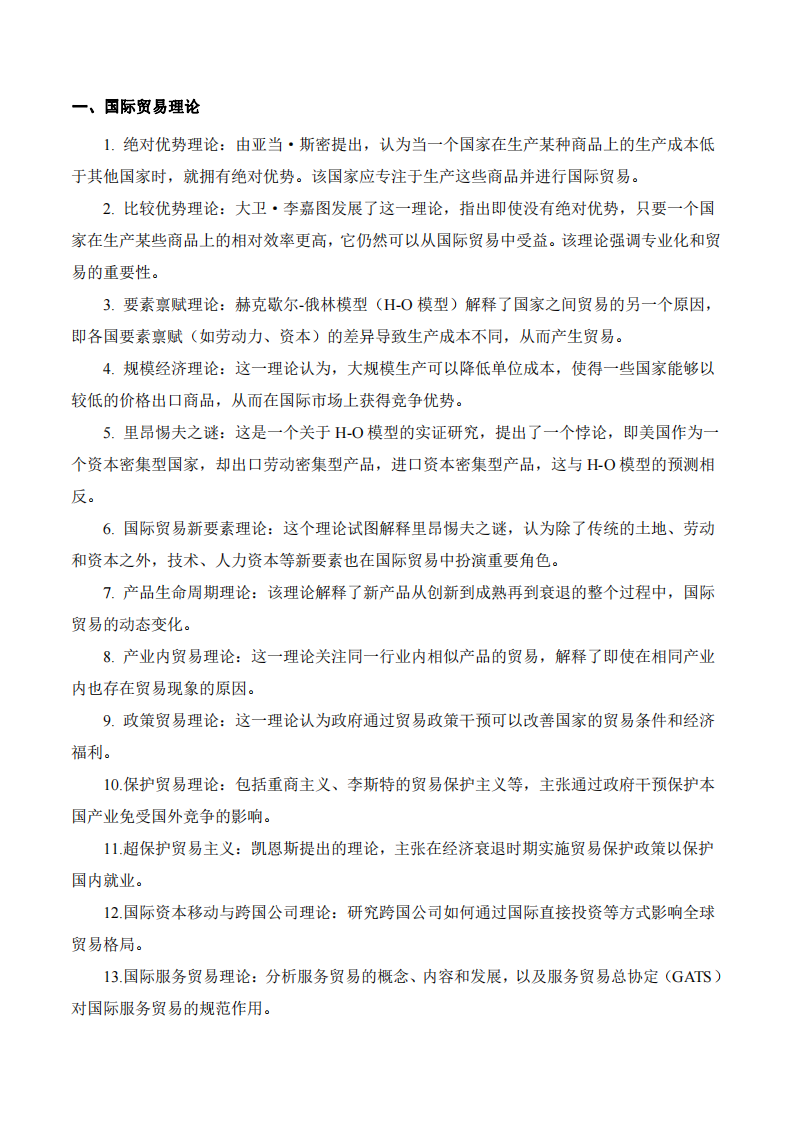 一、国际贸易理论

1. 绝对优势理论：由亚当·斯密提出，认为当一个国家在生产某种商品上的生产成本低于其他国家时，就拥有绝对优势。该国家应专注于生产这些商品并进行国际贸易。

2. 比较优势理论：大卫·李嘉图发展了这一理论，指出即使没有绝对优势，只要一个国家在生产某些商品上的相对效率更高，它仍然可以从国际贸易中受益。该理论强调专业化和贸易的重要性。

3. 要素禀赋理论：赫克歇尔-俄林模型（H-O 模型）解释了国家之间贸易的另一个原因，即各国要素禀赋（如劳动力、资本）的差异导致生产成本不同，从而产生贸易。

4. 规模经济理论：这一理论认为，大规模生产可以降低单位成本，使得一些国家能够以较低的价格出口商品，从而在国际市场上获得竞争优势。

5. 里昂惕夫之谜：这是一个关于 H-O 模型的实证研究，提出了一个悖论，即美国作为一个资本密集型国家，却出口劳动密集型产品，进口资本密集型产品，这与 H-O 模型的预测相反。

6. 国际贸易新要素理论：这个理论试图解释里昂惕夫之谜，认为除了传统的土地、劳动和资本之外，技术、人力资本等新要素也在国际贸易中扮演重要角色。

7. 产品生命周期理论：该理论解释了新产品从创新到成熟再到衰退的整个过程中，国际贸易的动态变化。

8. 产业内贸易理论：这一理论关注同一行业内相似产品的贸易，解释了即使在相同产业内也存在贸易现象的原因。

9. 政策贸易理论：这一理论认为政府通过贸易政策干预可以改善国家的贸易条件和经济福利。

10.保护贸易理论：包括重商主义、李斯特的贸易保护主义等，主张通过政府干预保护本国产业免受国外竞争的影响。

11.超保护贸易主义：凯恩斯提出的理论，主张在经济衰退时期实施贸易保护政策以保护国内就业。

12.国际资本移动与跨国公司理论：研究跨国公司如何通过国际直接投资等方式影响全球贸易格局。

13.国际服务贸易理论：分析服务贸易的概念、内容和发展，以及服务贸易总协定（GATS）对国际服务贸易的规范作用。